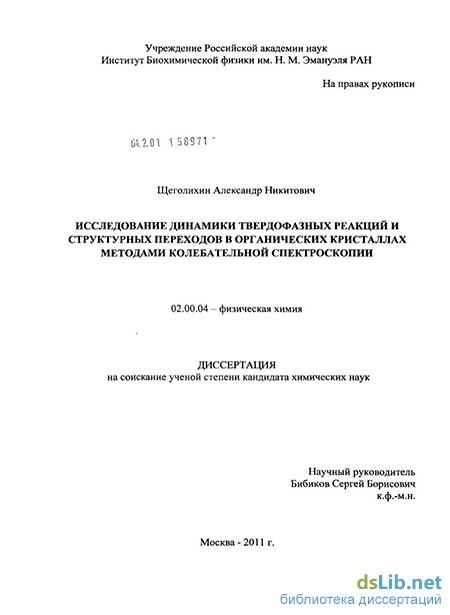 Учреждение Российской академии наук
Институт Биохимической физики им. Н. М. Эмануэля РАН

На правах рукописи

04.2.01 1 58971 -

Щеголихин Александр Никитович

ИССЛЕДОВАНИЕ ДИНАМИКИ ТВЕРДОФАЗНЫХ РЕАКЦИЙ И СТРУКТУРНЫХ ПЕРЕХОДОВ В ОРГАНИЧЕСКИХ КРИСТАЛЛАХ МЕТОДАМИ КОЛЕБАТЕЛЬНОЙ СПЕКТРОСКОПИИ

02.00.04 – физическая химия

ДИССЕРТАЦИЯ
на соискание ученой степени кандидата химических наук

Научный руководитель
Бибиков Сергей Борисович
к.ф.-м.н.

Москва - 2011 г.

dsLib.net
библиотека диссертаций